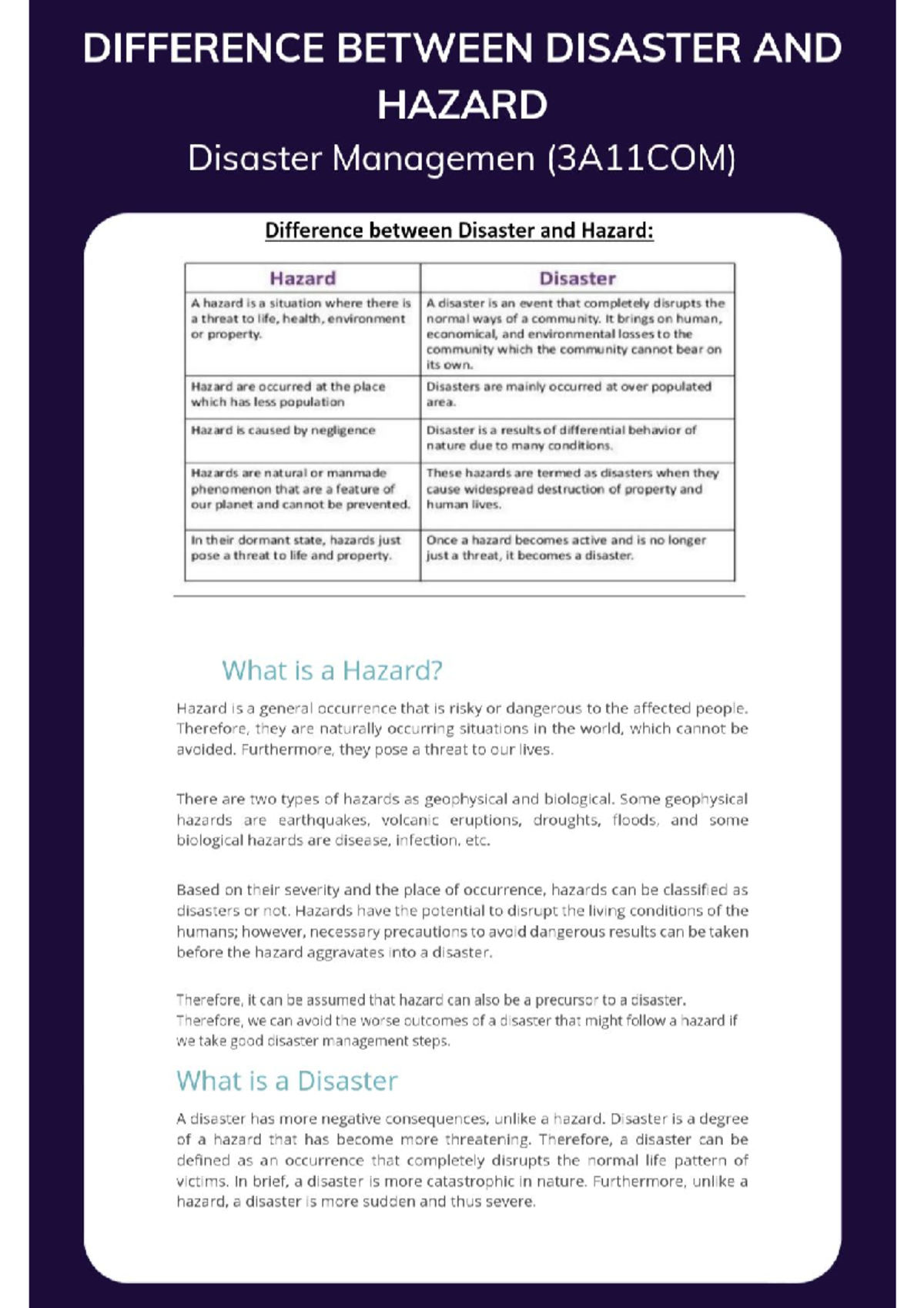 DIFFERENCE BETWEEN DISASTER AND HAZARD

Disaster Managemen (3A11COM)

Difference between Disaster and Hazard:

| Hazard | Disaster |
|---|---|
| A hazard is a situation where there is a threat to life, health, environment or property. | A disaster is an event that completely disrupts the normal ways of a community. It brings on human, economical, and environmental losses to the community which the community cannot bear on its own. |
| Hazard are occurred at the place which has less population | Disasters are mainly occurred at over populated area. |
| Hazard is caused by negligence | Disaster is a results of differential behavior of nature due to many conditions. |
| Hazards are natural or manmade phenomenon that are a feature of our planet and cannot be prevented. | These hazards are termed as disasters when they cause widespread destruction of property and human lives. |
| In their dormant state, hazards just pose a threat to life and property. | Once a hazard becomes active and is no longer just a threat, it becomes a disaster. |

What is a Hazard?

Hazard is a general occurrence that is risky or dangerous to the affected people. Therefore, they are naturally occurring situations in the world, which cannot be avoided. Furthermore, they pose a threat to our lives.

There are two types of hazards as geophysical and biological. Some geophysical hazards are earthquakes, volcanic eruptions, droughts, floods, and some biological hazards are disease, infection, etc.

Based on their severity and the place of occurrence, hazards can be classified as disasters or not. Hazards have the potential to disrupt the living conditions of the humans; however, necessary precautions to avoid dangerous results can be taken before the hazard aggravates into a disaster.

Therefore, it can be assumed that hazard can also be a precursor to a disaster. Therefore, we can avoid the worse outcomes of a disaster that might follow a hazard if we take good disaster management steps.

What is a Disaster

A disaster has more negative consequences, unlike a hazard. Disaster is a degree of a hazard that has become more threatening. Therefore, a disaster can be defined as an occurrence that completely disrupts the normal life pattern of victims. In brief, a disaster is more catastrophic in nature. Furthermore, unlike a hazard, a disaster is more sudden and thus severe.